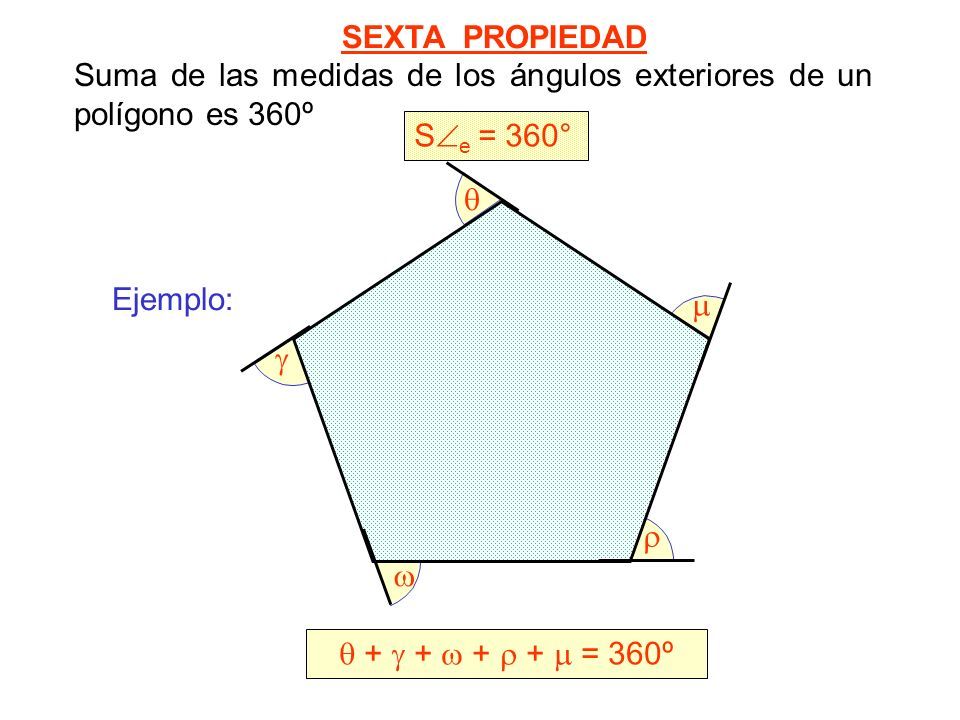 SEXTA PROPIEDAD

Suma de las medidas de los ángulos exteriores de un polígono es 360º

$S\angle_e = 360°$

Ejemplo:

$\theta$

$\mu$

$\gamma$

$\rho$

$\omega$

$\theta + \gamma + \omega + \rho + \mu = 360º$